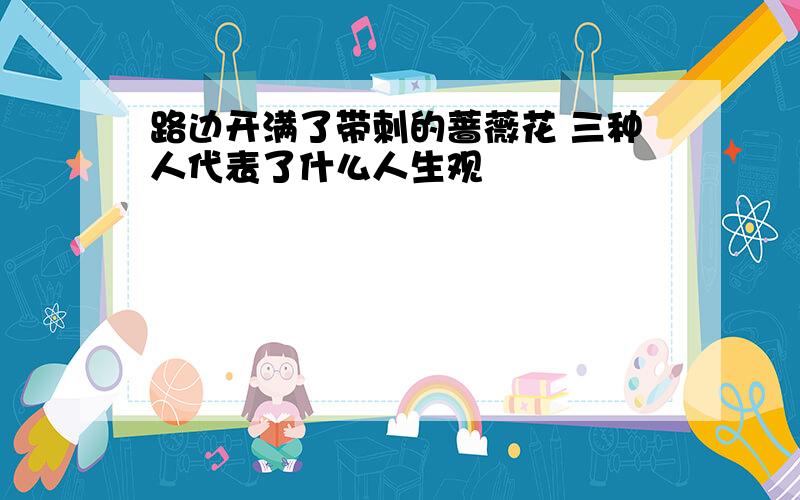 路边开满了带刺的蔷薇花 三种人代表了什么人生观